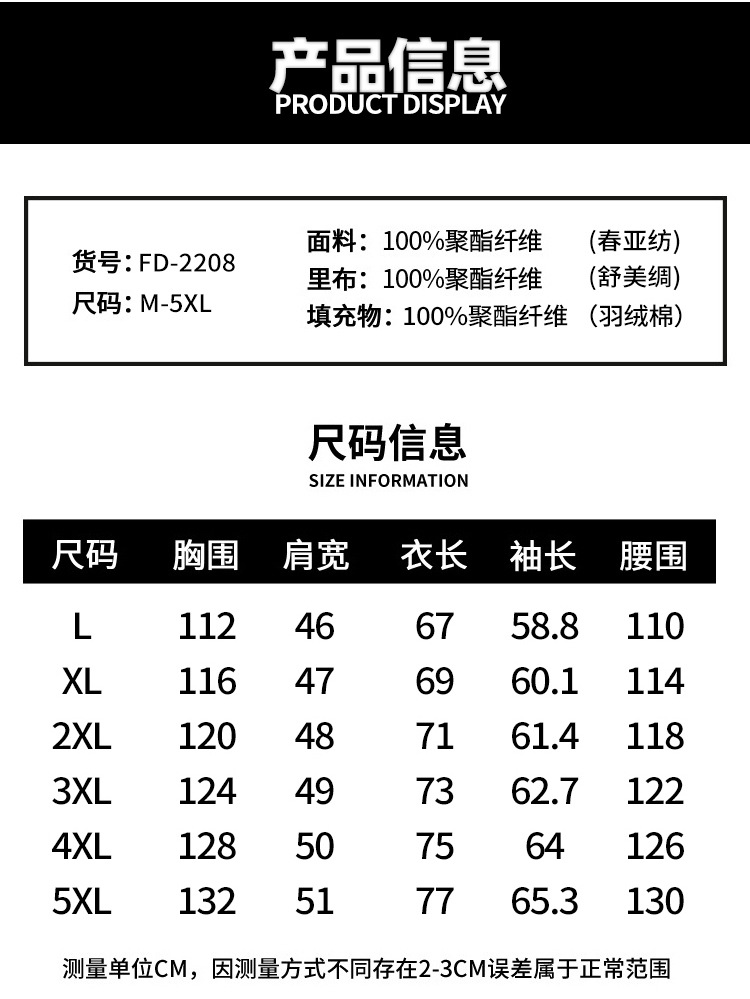 产品信息
PRODUCT DISPLAY

货号:FD-2208
尺码:M-5XL

面料:100%聚酯纤维 (春亚纺)
里布:100%聚酯纤维 (舒美绸)
填充物:100%聚酯纤维 (羽绒棉)

尺码信息
SIZE INFORMATION

| 尺码 | 胸围 | 肩宽 | 衣长 | 袖长 | 腰围 |
|---|---|---|---|---|---|
| L | 112 | 46 | 67 | 58.8 | 110 |
| XL | 116 | 47 | 69 | 60.1 | 114 |
| 2XL | 120 | 48 | 71 | 61.4 | 118 |
| 3XL | 124 | 49 | 73 | 62.7 | 122 |
| 4XL | 128 | 50 | 75 | 64 | 126 |
| 5XL | 132 | 51 | 77 | 65.3 | 130 |

测量单位CM,因测量方式不同存在2-3CM误差属于正常范围